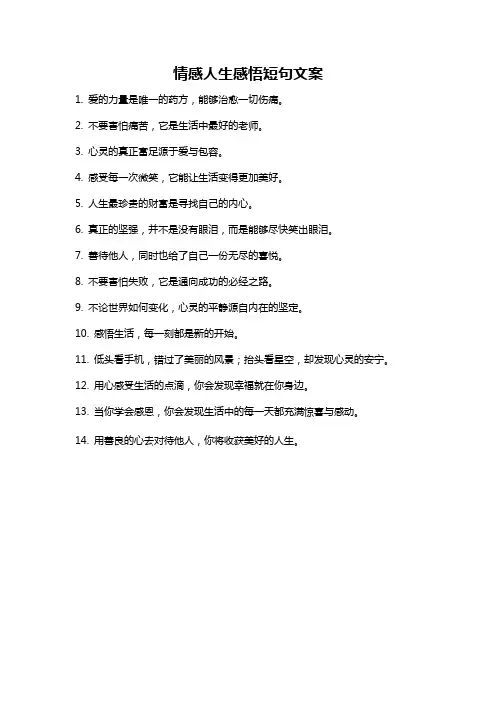 情感人生感悟短句文案

1. 爱的力量是唯一的药方，能够治愈一切伤痛。

2. 不要害怕痛苦，它是生活中最好的老师。

3. 心灵的真正富足源于爱与包容。

4. 感受每一次微笑，它能让生活变得更加美好。

5. 人生最珍贵的财富是寻找自己的内心。

6. 真正的坚强，并不是没有眼泪，而是能够尽快笑出眼泪。

7. 善待他人，同时也给了自己一份无尽的喜悦。

8. 不要害怕失败，它是通向成功的必经之路。

9. 不论世界如何变化，心灵的平静源自内在的坚定。

10. 感悟生活，每一刻都是新的开始。

11. 低头看手机，错过了美丽的风景；抬头看星空，却发现心灵的安宁。

12. 用心感受生活的点滴，你会发现幸福就在你身边。

13. 当你学会感恩，你会发现生活中的每一天都充满惊喜与感动。

14. 用善良的心去对待他人，你将收获美好的人生。